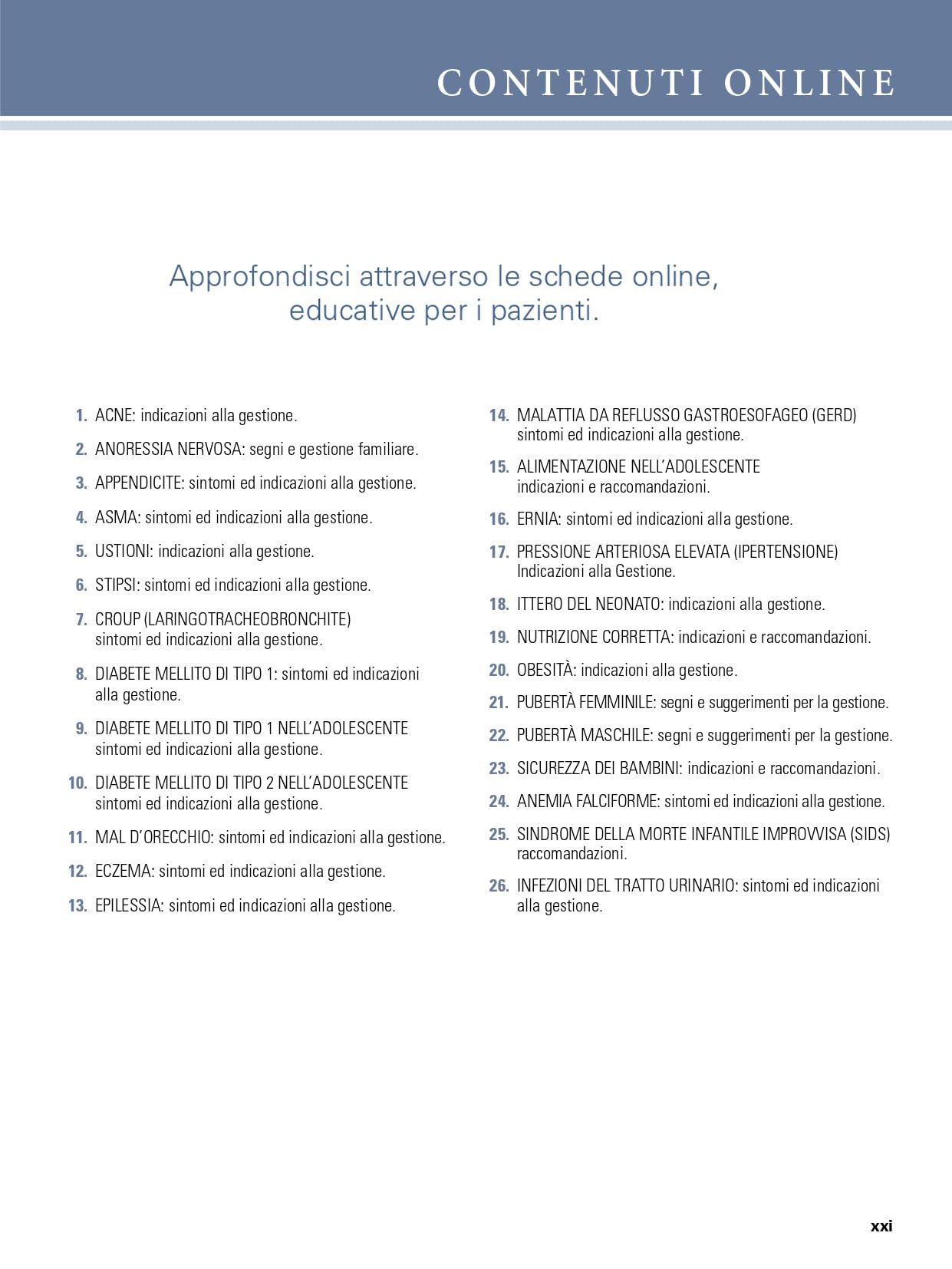 CONTENUTI ONLINE

Approfondisci attraverso le schede online, educative per i pazienti.

1. ACNE: indicazioni alla gestione.

2. ANORESSIA NERVOSA: segni e gestione familiare.

3. APPENDICITE: sintomi ed indicazioni alla gestione.

4. ASMA: sintomi ed indicazioni alla gestione.

5. USTIONI: indicazioni alla gestione.

6. STIPSI: sintomi ed indicazioni alla gestione.

7. CROUP (LARINGOTRACHEOBRONCHITE) sintomi ed indicazioni alla gestione.

8. DIABETE MELLITO DI TIPO 1: sintomi ed indicazioni alla gestione.

9. DIABETE MELLITO DI TIPO 1 NELL'ADOLESCENTE sintomi ed indicazioni alla gestione.

10. DIABETE MELLITO DI TIPO 2 NELL'ADOLESCENTE sintomi ed indicazioni alla gestione.

11. MAL D'ORECCHIO: sintomi ed indicazioni alla gestione.

12. ECZEMA: sintomi ed indicazioni alla gestione.

13. EPILESSIA: sintomi ed indicazioni alla gestione.

14. MALATTIA DA REFLUSSO GASTROESOFAGEO (GERD) sintomi ed indicazioni alla gestione.

15. ALIMENTAZIONE NELL'ADOLESCENTE indicazioni e raccomandazioni.

16. ERNIA: sintomi ed indicazioni alla gestione.

17. PRESSIONE ARTERIOSA ELEVATA (IPERTENSIONE) Indicazioni alla Gestione.

18. ITTERO DEL NEONATO: indicazioni alla gestione.

19. NUTRIZIONE CORRETTA: indicazioni e raccomandazioni.

20. OBESITÀ: indicazioni alla gestione.

21. PUBERTÀ FEMMINILE: segni e suggerimenti per la gestione.

22. PUBERTÀ MASCHILE: segni e suggerimenti per la gestione.

23. SICUREZZA DEI BAMBINI: indicazioni e raccomandazioni.

24. ANEMIA FALCIFORME: sintomi ed indicazioni alla gestione.

25. SINDROME DELLA MORTE INFANTILE IMPROVVISA (SIDS) raccomandazioni.

26. INFEZIONI DEL TRATTO URINARIO: sintomi ed indicazioni alla gestione.

xxi